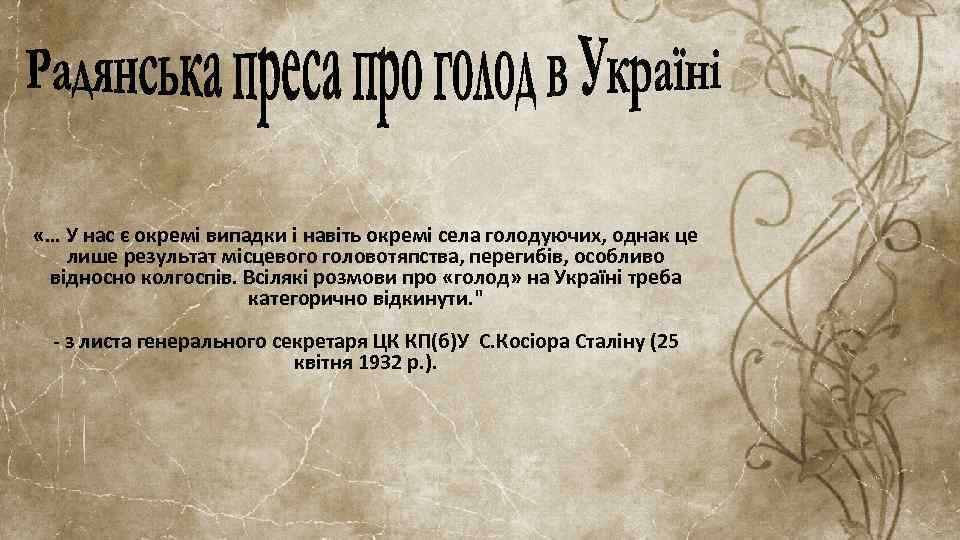 Радянська преса про голод в Україні

«… У нас є окремі випадки і навіть окремі села голодуючих, однак це лише результат місцевого головотяпства, перегибів, особливо відносно колгоспів. Всілякі розмови про «голод» на Україні треба категорично відкинути."

- з листа генерального секретаря ЦК КП(б)У С.Косіора Сталіну (25 квітня 1932 р.).